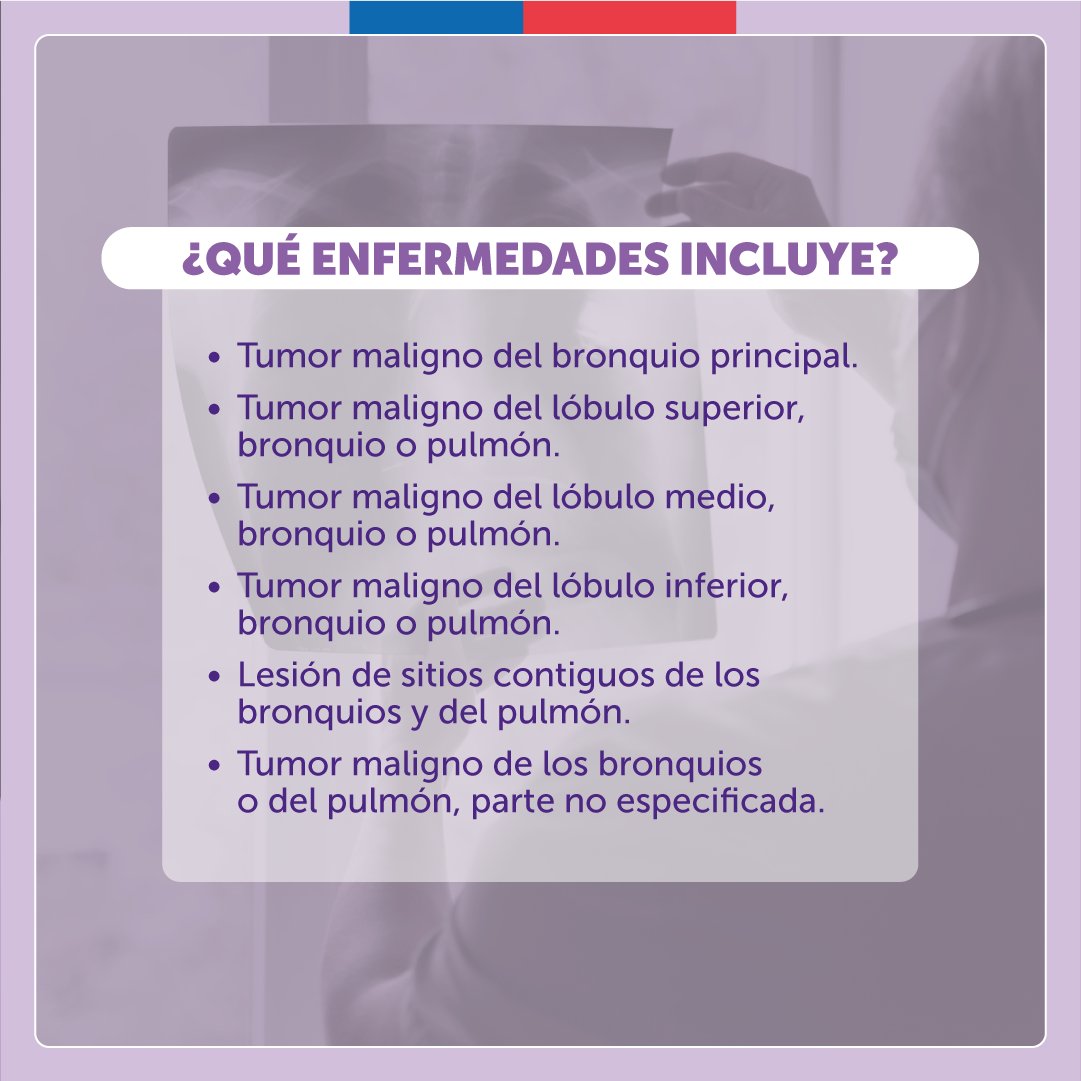 ¿QUÉ ENFERMEDADES INCLUYE?

• Tumor maligno del bronquio principal.
• Tumor maligno del lóbulo superior, bronquio o pulmón.
• Tumor maligno del lóbulo medio, bronquio o pulmón.
• Tumor maligno del lóbulo inferior, bronquio o pulmón.
• Lesión de sitios contiguos de los bronquios y del pulmón.
• Tumor maligno de los bronquios o del pulmón, parte no especificada.